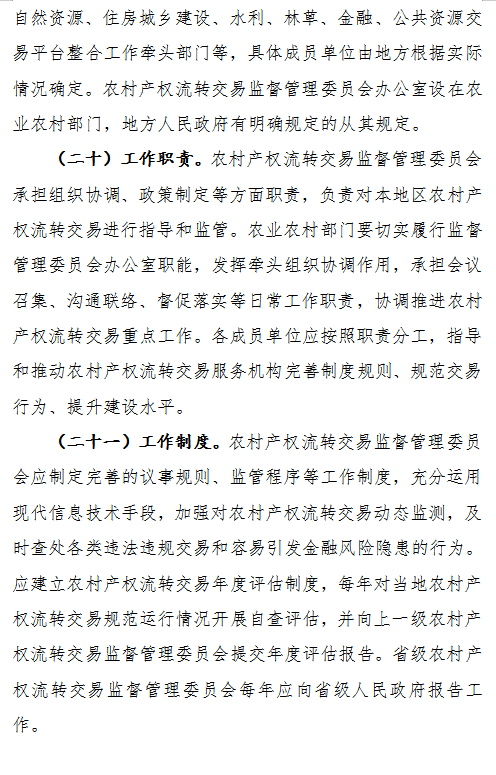 自然资源、住房城乡建设、水利、林草、金融、公共资源交易平台整合工作牵头部门等，具体成员单位由地方根据实际情况确定。农村产权流转交易监督管理委员会办公室设在农业农村部门，地方人民政府有明确规定的从其规定。

（二十）工作职责。农村产权流转交易监督管理委员会承担组织协调、政策制定等方面职责，负责对本地区农村产权流转交易进行指导和监管。农业农村部门要切实履行监督管理委员会办公室职能，发挥牵头组织协调作用，承担会议召集、沟通联络、督促落实等日常工作职责，协调推进农村产权流转交易重点工作。各成员单位应按照职责分工，指导和推动农村产权流转交易服务机构完善制度规则、规范交易行为、提升建设水平。

（二十一）工作制度。农村产权流转交易监督管理委员会应制定完善的议事规则、监管程序等工作制度，充分运用现代信息技术手段，加强对农村产权流转交易动态监测，及时查处各类违法违规交易和容易引发金融风险隐患的行为。应建立农村产权流转交易年度评估制度，每年对当地农村产权流转交易规范运行情况开展自查评估，并向上一级农村产权流转交易监督管理委员会提交年度评估报告。省级农村产权流转交易监督管理委员会每年应向省级人民政府报告工作。